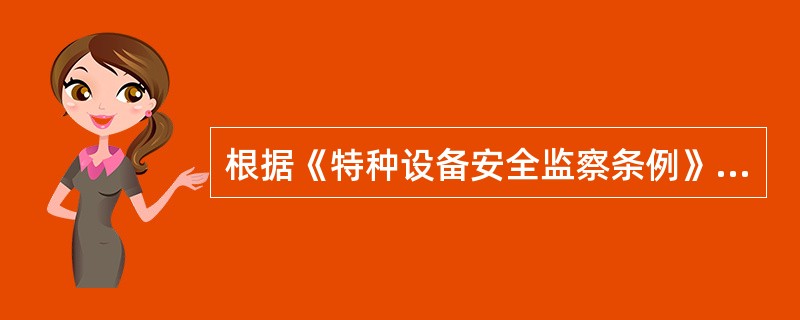 根据《特种设备安全监察条例》...